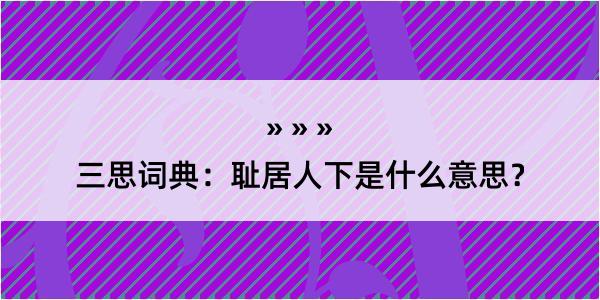 » » »

三思词典：耻居人下是什么意思？